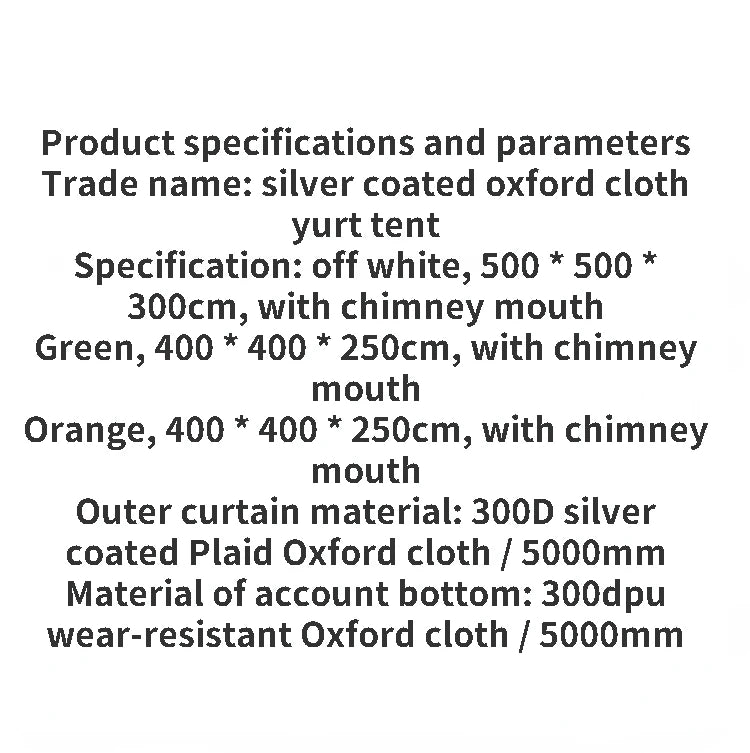 Product specifications and parameters

Trade name: silver coated oxford cloth yurt tent

Specification: off white, 500 * 500 * 300cm, with chimney mouth

Green, 400 * 400 * 250cm, with chimney mouth

Orange, 400 * 400 * 250cm, with chimney mouth

Outer curtain material: 300D silver coated Plaid Oxford cloth / 5000mm

Material of account bottom: 300dpu wear-resistant Oxford cloth / 5000mm